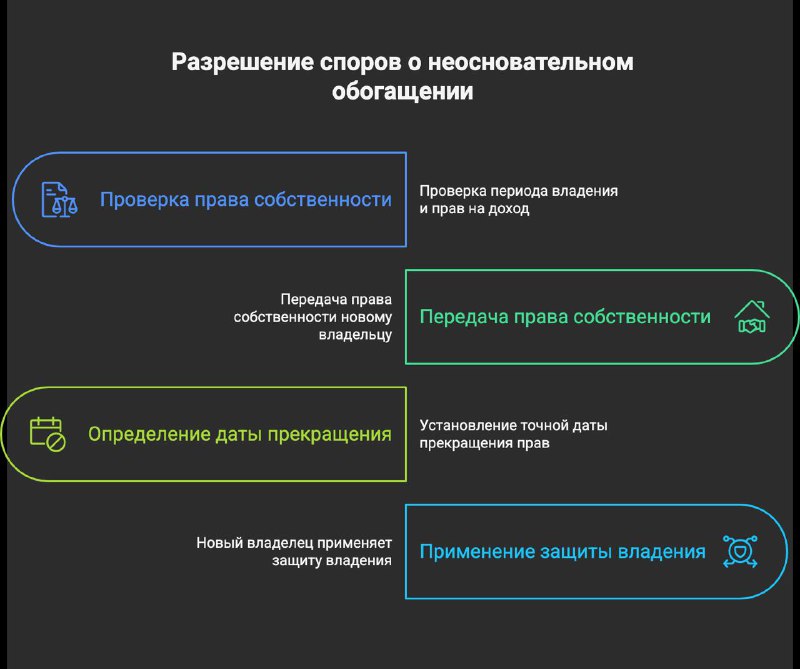 Разрешение споров о неосновательном обогащении

Проверка права собственности

Проверка периода владения и прав на доход

Передача права собственности новому владельцу

Передача права собственности

Определение даты прекращения

Установление точной даты прекращения прав

Новый владелец применяет защиту владения

Применение защиты владения